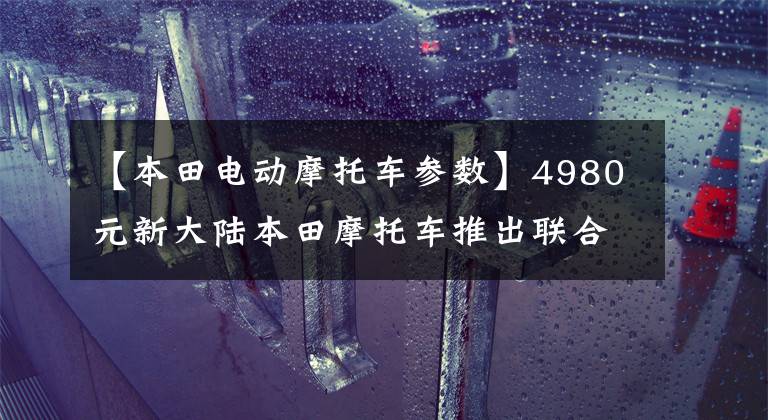 【本田电动摩托车参数】4980元新大陆本田摩托车推出联合